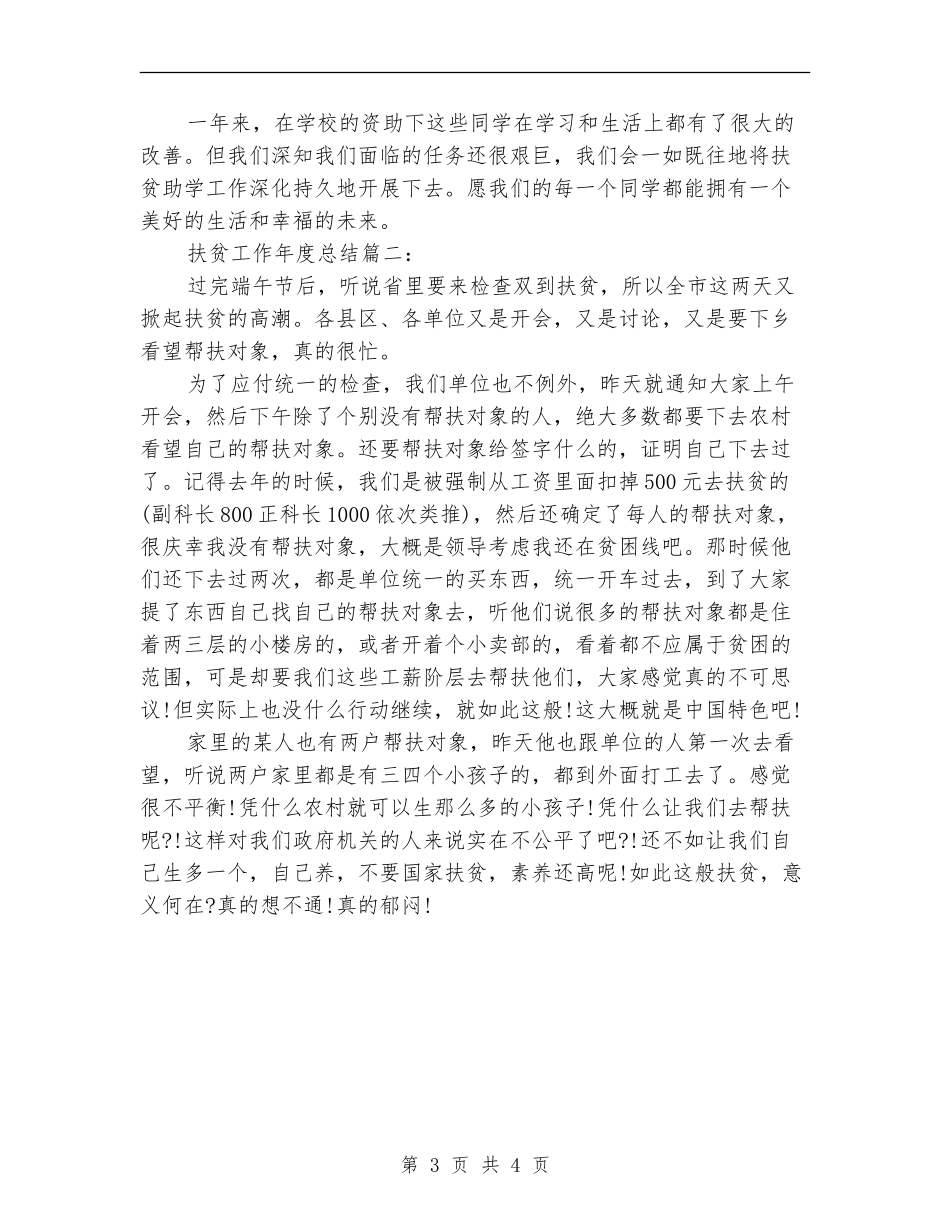 一年来，在学校的资助下这些同学在学习和生活上都有了很大的改善。但我们深知我们面临的任务还很艰巨，我们会一如既往地将扶贫助学工作深化持久地开展下去。愿我们的每一个同学都能拥有一个美好的生活和幸福的未来。

扶贫工作年度总结篇二：

过完端午节后，听说省里要来检查双到扶贫，所以全市这两天又掀起扶贫的高潮。各县区、各单位又是开会，又是讨论，又是要下乡看望帮扶对象，真的很忙。

为了应付统一的检查，我们单位也不例外，昨天就通知大家上午开会，然后下午除了个别没有帮扶对象的人，绝大多数都要下去农村看望自己的帮扶对象。还要帮扶对象给签字什么的，证明自己下去过了。记得去年的时候，我们是被强制从工资里面扣掉500元去扶贫的(副科长800正科长1000依次类推)，然后还确定了每人的帮扶对象，很庆幸我没有帮扶对象，大概是领导考虑我还在贫困线吧。那时候他们还下去过两次，都是单位统一的买东西，统一开车过去，到了大家提了东西自己找自己的帮扶对象去，听他们说很多的帮扶对象都是住着两三层的小楼房的，或者开着个小卖部的，看着都不应属于贫困的范围，可是却要我们这些工薪阶层去帮扶他们，大家感觉真的不可思议!但实际上也没什么行动继续，就如此这般!这大概就是中国特色吧!

家里的某人也有两户帮扶对象，昨天他也跟单位的人第一次去看望，听说两户家里都是有三四个小孩子的，都到外面打工去了。感觉很不平衡!凭什么农村就可以生那么多的小孩子!凭什么让我们去帮扶呢?!这样对我们政府机关的人来说实在不公平了吧?!还不如让我们自己生多一个，自己养，不要国家扶贫，素养还高呢!如此这般扶贫，意义何在?真的想不通!真的郁闷!

第 3 页 共 4 页